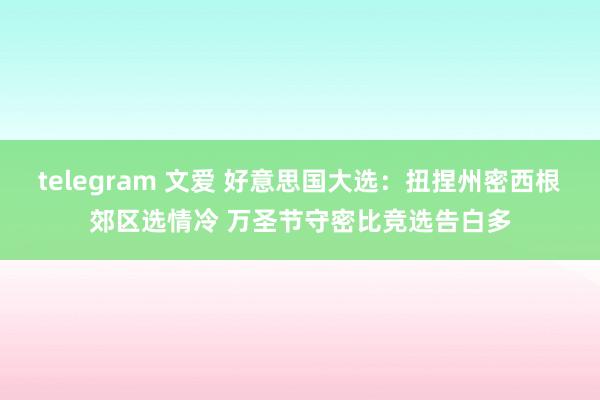 telegram 文爱 好意思国大选：扭捏州密西根郊区选情冷 万圣节守密比竞选告白多